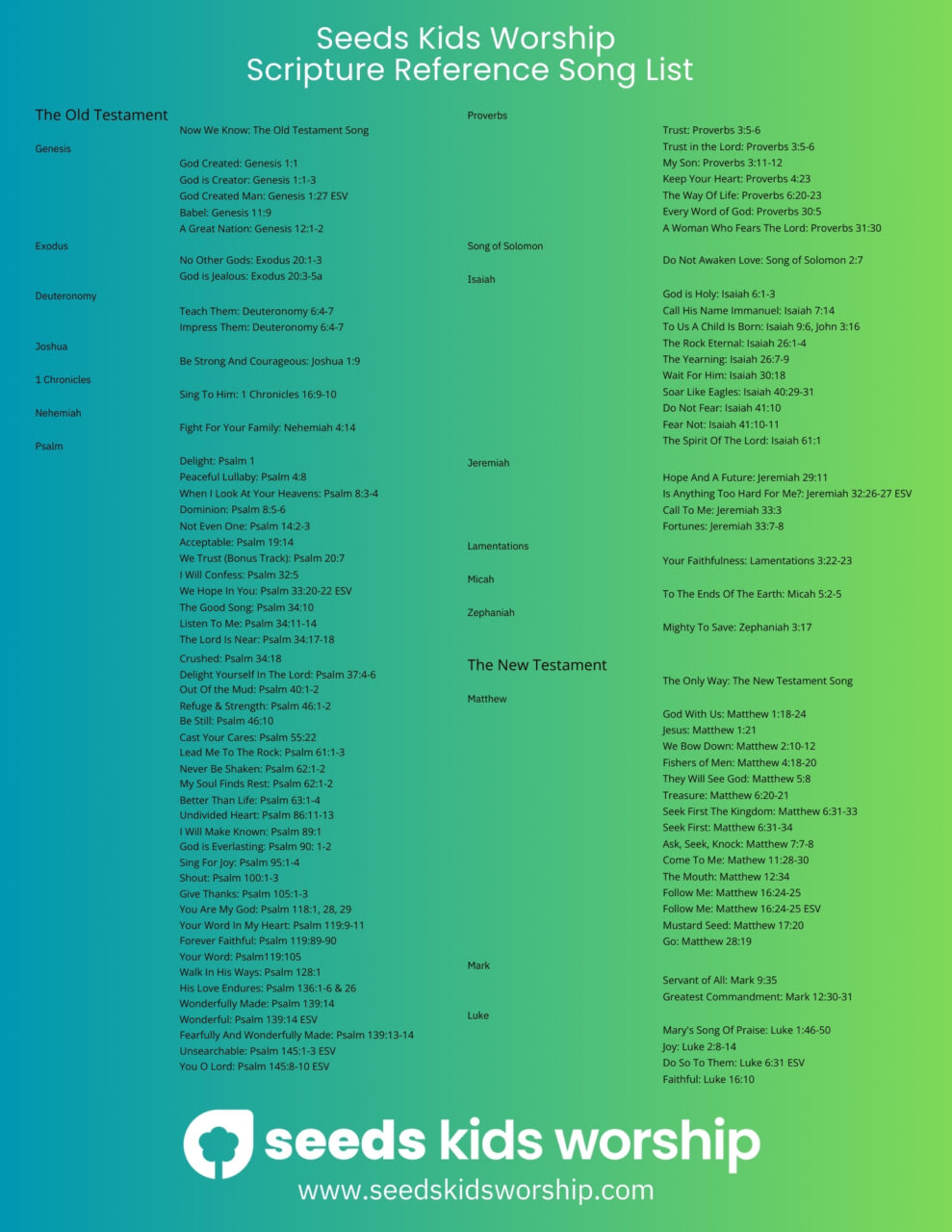 Seeds Kids Worship
Scripture Reference Song List

The Old Testament

Now We Know: The Old Testament Song

Genesis

God Created: Genesis 1:1
God is Creator: Genesis 1:1-3
God Created Man: Genesis 1:27 ESV
Babel: Genesis 11:9
A Great Nation: Genesis 12:1-2

Exodus

No Other Gods: Exodus 20:1-3
God is Jealous: Exodus 20:3-5a

Deuteronomy

Teach Them: Deuteronomy 6:4-7
Impress Them: Deuteronomy 6:4-7

Joshua

Be Strong And Courageous: Joshua 1:9

1 Chronicles

Sing To Him: 1 Chronicles 16:9-10

Nehemiah

Fight For Your Family: Nehemiah 4:14

Psalm

Delight: Psalm 1
Peaceful Lullaby: Psalm 4:8
When I Look At Your Heavens: Psalm 8:3-4
Dominion: Psalm 8:5-6
Not Even One: Psalm 14:2-3
Acceptable: Psalm 19:14
We Trust (Bonus Track): Psalm 20:7
I Will Confess: Psalm 32:5
We Hope In You: Psalm 33:20-22 ESV
The Good Song: Psalm 34:10
Listen To Me: Psalm 34:11-14
The Lord Is Near: Psalm 34:17-18
Crushed: Psalm 34:18
Delight Yourself In The Lord: Psalm 37:4-6
Out Of the Mud: Psalm 40:1-2
Refuge & Strength: Psalm 46:1-2
Be Still: Psalm 46:10
Cast Your Cares: Psalm 55:22
Lead Me To The Rock: Psalm 61:1-3
Never Be Shaken: Psalm 62:1-2
My Soul Finds Rest: Psalm 62:1-2
Better Than Life: Psalm 63:1-4
Undivided Heart: Psalm 86:11-13
I Will Make Known: Psalm 89:1
God is Everlasting: Psalm 90: 1-2
Sing For Joy: Psalm 95:1-4
Shout: Psalm 100:1-3
Give Thanks: Psalm 105:1-3
You Are My God: Psalm 118:1, 28, 29
Your Word In My Heart: Psalm 119:9-11
Forever Faithful: Psalm 119:89-90
Your Word: Psalm119:105
Walk In His Ways: Psalm 128:1
His Love Endures: Psalm 136:1-6 & 26
Wonderfully Made: Psalm 139:14
Wonderful: Psalm 139:14 ESV
Fearfully And Wonderfully Made: Psalm 139:13-14
Unsearchable: Psalm 145:1-3 ESV
You O Lord: Psalm 145:8-10 ESV

Proverbs

Trust: Proverbs 3:5-6
Trust in the Lord: Proverbs 3:5-6
My Son: Proverbs 3:11-12
Keep Your Heart: Proverbs 4:23
The Way Of Life: Proverbs 6:20-23
Every Word of God: Proverbs 30:5
A Woman Who Fears The Lord: Proverbs 31:30

Song of Solomon

Do Not Awaken Love: Song of Solomon 2:7

Isaiah

God is Holy: Isaiah 6:1-3
Call His Name Immanuel: Isaiah 7:14
To Us A Child Is Born: Isaiah 9:6, John 3:16
The Rock Eternal: Isaiah 26:1-4
The Yearning: Isaiah 26:7-9
Wait For Him: Isaiah 30:18
Soar Like Eagles: Isaiah 40:29-31
Do Not Fear: Isaiah 41:10
Fear Not: Isaiah 41:10-11
The Spirit Of The Lord: Isaiah 61:1

Jeremiah

Hope And A Future: Jeremiah 29:11
Is Anything Too Hard For Me?: Jeremiah 32:26-27 ESV
Call To Me: Jeremiah 33:3
Fortunes: Jeremiah 33:7-8

Lamentations

Your Faithfulness: Lamentations 3:22-23

Micah

To The Ends Of The Earth: Micah 5:2-5

Zephaniah

Mighty To Save: Zephaniah 3:17

The New Testament

The Only Way: The New Testament Song

Matthew

God With Us: Matthew 1:18-24
Jesus: Matthew 1:21
We Bow Down: Matthew 2:10-12
Fishers of Men: Matthew 4:18-20
They Will See God: Matthew 5:8
Treasure: Matthew 6:20-21
Seek First The Kingdom: Matthew 6:31-33
Seek First: Matthew 6:31-34
Ask, Seek, Knock: Matthew 7:7-8
Come To Me: Mathew 11:28-30
The Mouth: Matthew 12:34
Follow Me: Matthew 16:24-25
Follow Me: Matthew 16:24-25 ESV
Mustard Seed: Matthew 17:20
Go: Matthew 28:19

Mark

Servant of All: Mark 9:35
Greatest Commandment: Mark 12:30-31

Luke

Mary's Song Of Praise: Luke 1:46-50
Joy: Luke 2:8-14
Do So To Them: Luke 6:31 ESV
Faithful: Luke 16:10

seeds kids worship
www.seedskidsworship.com